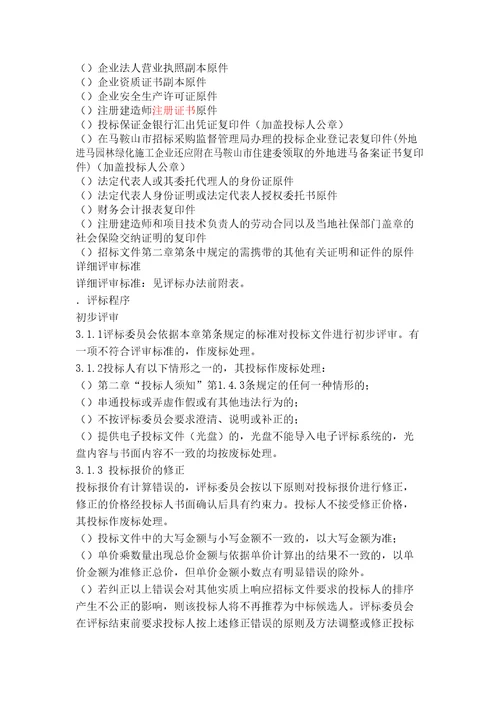 （）企业法人营业执照副本原件
（）企业资质证书副本原件
（）企业安全生产许可证原件
（）注册建造师注册证书原件
（）投标保证金银行汇出凭证复印件（加盖投标人公章）
（）在马鞍山市招标采购监督管理局办理的投标企业登记表复印件（外地进马园林绿化施工企业还应附在马鞍山市住建委领取的外地进马备案证书复印件）（加盖投标人公章）
（）法定代表人或其委托代理人的身份证原件
（）法定代表人身份证明或法定代表人授权委托书原件
（）财务会计报表复印件
（）注册建造师和项目技术负责人的劳动合同以及当地社保部门盖章的社会保险交纳证明的复印件
（）招标文件第二章第条中规定的需携带的其他有关证明和证件的原件
详细评审标准
详细评审标准：见评标办法前附表。
．评标程序
初步评审
3.1.1评标委员会依据本章第条规定的标准对投标文件进行初步评审。有一项不符合评审标准的，作废标处理。
3.1.2投标人有以下情形之一的，其投标作废标处理：
（）第二章“投标人须知”第1.4.3条规定的任何一种情形的；
（）串通投标或弄虚作假或有其他违法行为的；
（）不按评标委员会要求澄清、说明或补正的；
（）提供电子投标文件（光盘）的，光盘不能导入电子评标系统的，光盘内容与书面内容不一致的均按废标处理。
3.1.3 投标报价的修正
投标报价有计算错误的，评标委员会按以下原则对投标报价进行修正，修正的价格经投标人书面确认后具有约束力。投标人不接受修正价格，其投标作废标处理。
（）投标文件中的大写金额与小写金额不一致的，以大写金额为准；
（）单价乘数量出现总价金额与依据单价计算出的结果不一致的，以单价金额为准修正总价，但单价金额小数点有明显错误的除外。
（）若纠正以上错误会对其他实质上响应招标文件要求的投标人的排序产生不公正的影响，则该投标人将不再推荐为中标候选人。评标委员会在评标结束前要求投标人按上述修正错误的原则及方法调整或修正投标